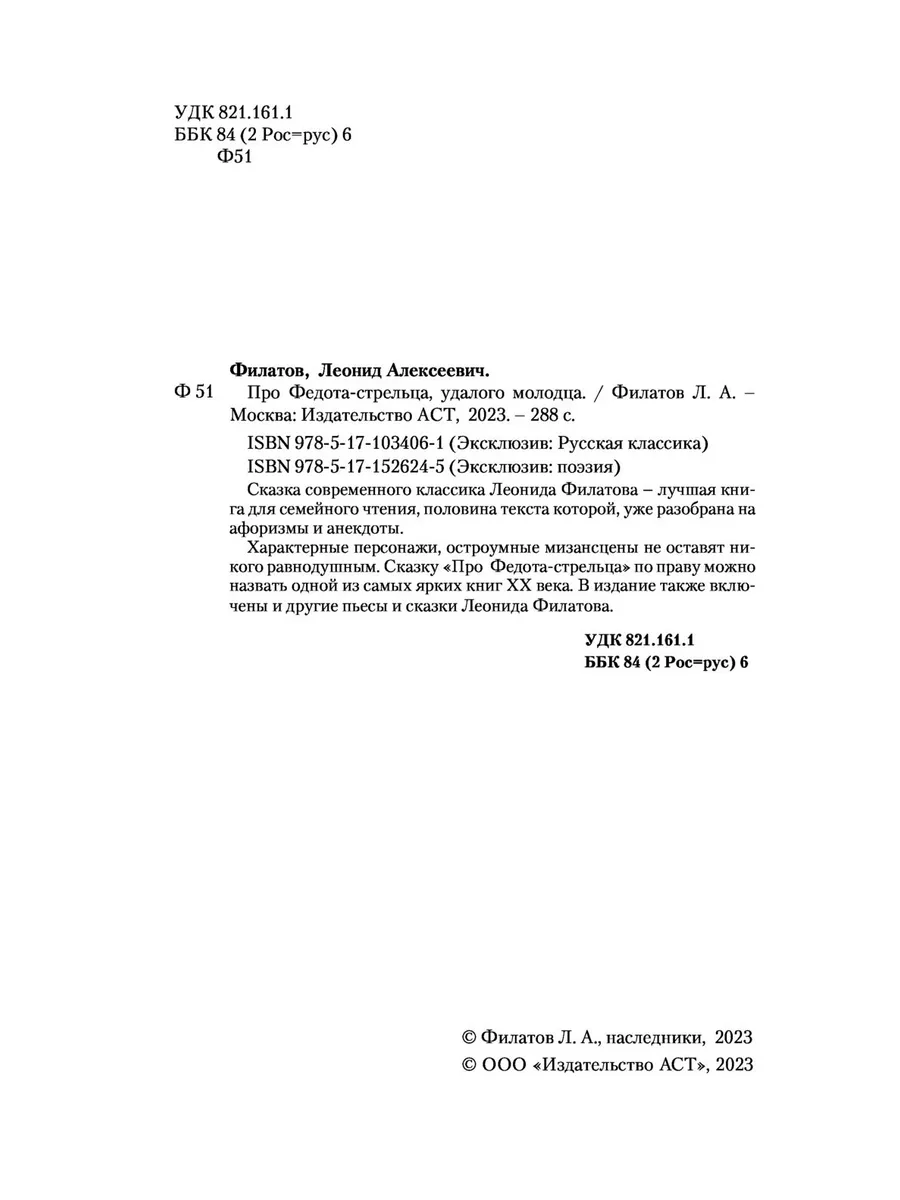 УДК 821.161.1
ББК 84 (2 Рос=рус) 6
Ф51

Филатов, Леонид Алексеевич.
Ф 51 Про Федота-стрельца, удалого молодца. / Филатов Л. А. – Москва: Издательство АСТ, 2023. – 288 с.

ISBN 978-5-17-103406-1 (Эксклюзив: Русская классика)
ISBN 978-5-17-152624-5 (Эксклюзив: поэзия)

Сказка современного классика Леонида Филатова – лучшая книга для семейного чтения, половина текста которой, уже разобрана на афоризмы и анекдоты.

Характерные персонажи, остроумные мизансцены не оставят никого равнодушным. Сказку «Про Федота-стрельца» по праву можно назвать одной из самых ярких книг XX века. В издание также включены и другие пьесы и сказки Леонида Филатова.

УДК 821.161.1
ББК 84 (2 Рос=рус) 6

© Филатов Л. А., наследники, 2023
© ООО «Издательство АСТ», 2023